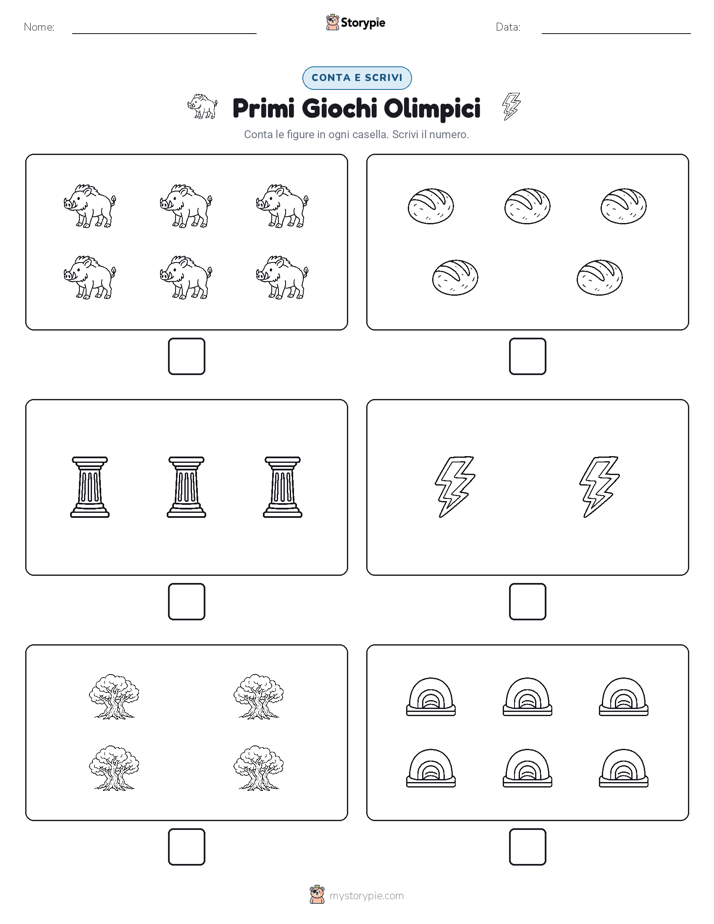 Nome:

Storypie

Data:

CONTA E SCRIVI

Primi Giochi Olimpici

Conta le figure in ogni casella. Scrivi il numero.

mystorypie.com